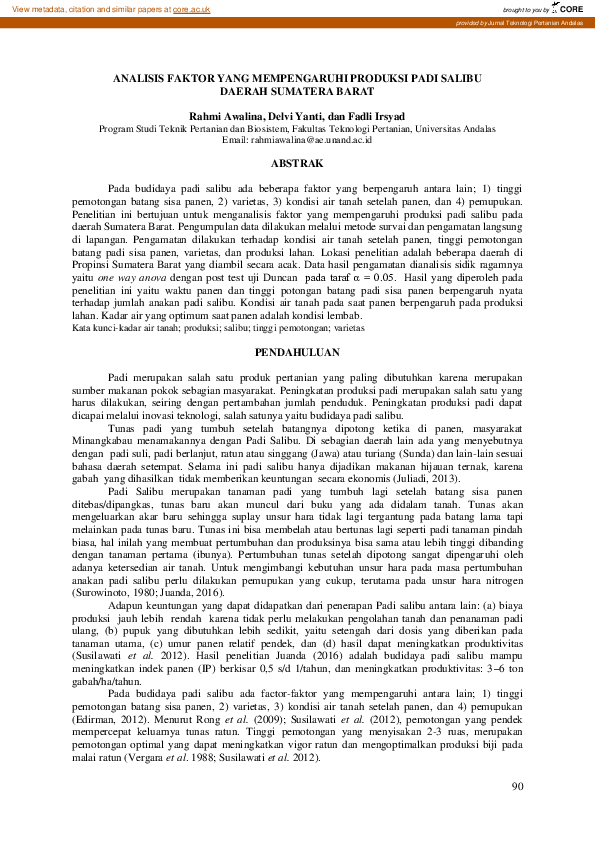 View metadata, citation and similar papers at core.ac.uk

brought to you by CORE

provided by Jurnal Teknologi Pertanian Andalas

ANALISIS FAKTOR YANG MEMPENGARUHI PRODUKSI PADI SALIBU DAERAH SUMATERA BARAT

Rahmi Awalina, Delvi Yanti, dan Fadli Irsyad
Program Studi Teknik Pertanian dan Biosistem, Fakultas Teknologi Pertanian, Universitas Andalas
Email: rahmiawalina@ae.unand.ac.id

ABSTRAK

Pada budidaya padi salibu ada beberapa faktor yang berpengaruh antara lain; 1) tinggi pemotongan batang sisa panen, 2) varietas, 3) kondisi air tanah setelah panen, dan 4) pemupukan. Penelitian ini bertujuan untuk menganalisis faktor yang mempengaruhi produksi padi salibu pada daerah Sumatera Barat. Pengumpulan data dilakukan melalui metode survai dan pengamatan langsung di lapangan. Pengamatan dilakukan terhadap kondisi air tanah setelah panen, tinggi pemotongan batang padi sisa panen, varietas, dan produksi lahan. Lokasi penelitian adalah beberapa daerah di Propinsi Sumatera Barat yang diambil secara acak. Data hasil pengamatan dianalisis sidik ragamnya yaitu one way anova dengan post test uji Duncan pada taraf $\alpha = 0.05$. Hasil yang diperoleh pada penelitian ini yaitu waktu panen dan tinggi potongan batang padi sisa panen berpengaruh nyata terhadap jumlah anakan padi salibu. Kondisi air tanah pada saat panen berpengaruh pada produksi lahan. Kadar air yang optimum saat panen adalah kondisi lembab.
Kata kunci-kadar air tanah; produksi; salibu; tinggi pemotongan; varietas

PENDAHULUAN

Padi merupakan salah satu produk pertanian yang paling dibutuhkan karena merupakan sumber makanan pokok sebagian masyarakat. Peningkatan produksi padi merupakan salah satu yang harus dilakukan, seiring dengan pertambahan jumlah penduduk. Peningkatan produksi padi dapat dicapai melalui inovasi teknologi, salah satunya yaitu budidaya padi salibu.

Tunas padi yang tumbuh setelah batangnya dipotong ketika di panen, masyarakat Minangkabau menamakannya dengan Padi Salibu. Di sebagian daerah lain ada yang menyebutnya dengan padi suli, padi berlanjut, ratun atau singgang (Jawa) atau turiang (Sunda) dan lain-lain sesuai bahasa daerah setempat. Selama ini padi salibu hanya dijadikan makanan hijauan ternak, karena gabah yang dihasilkan tidak memberikan keuntungan secara ekonomis (Juliadi, 2013).

Padi Salibu merupakan tanaman padi yang tumbuh lagi setelah batang sisa panen ditebas/dipangkas, tunas baru akan muncul dari buku yang ada didalam tanah. Tunas akan mengeluarkan akar baru sehingga suplay unsur hara tidak lagi tergantung pada batang lama tapi melainkan pada tunas baru. Tunas ini bisa membelah atau bertunas lagi seperti padi tanaman pindah biasa, hal inilah yang membuat pertumbuhan dan produksinya bisa sama atau lebih tinggi dibanding dengan tanaman pertama (ibunya). Pertumbuhan tunas setelah dipotong sangat dipengaruhi oleh adanya ketersedian air tanah. Untuk mengimbangi kebutuhan unsur hara pada masa pertumbuhan anakan padi salibu perlu dilakukan pemupukan yang cukup, terutama pada unsur hara nitrogen (Surowinoto, 1980; Juanda, 2016).

Adapun keuntungan yang dapat didapatkan dari penerapan Padi salibu antara lain: (a) biaya produksi jauh lebih rendah karena tidak perlu melakukan pengolahan tanah dan penanaman padi ulang, (b) pupuk yang dibutuhkan lebih sedikit, yaitu setengah dari dosis yang diberikan pada tanaman utama, (c) umur panen relatif pendek, dan (d) hasil dapat meningkatkan produktivitas (Susilawati et al. 2012). Hasil penelitian Juanda (2016) adalah budidaya padi salibu mampu meningkatkan indek panen (IP) berkisar 0,5 s/d 1/tahun, dan meningkatkan produktivitas: 3–6 ton gabah/ha/tahun.

Pada budidaya padi salibu ada factor-faktor yang mempengaruhi antara lain; 1) tinggi pemotongan batang sisa panen, 2) varietas, 3) kondisi air tanah setelah panen, dan 4) pemupukan (Edirman, 2012). Menurut Rong et al. (2009); Susilawati et al. (2012), pemotongan yang pendek mempercepat keluarnya tunas ratun. Tinggi pemotongan yang menyisakan 2-3 ruas, merupakan pemotongan optimal yang dapat meningkatkan vigor ratun dan mengoptimalkan produksi biji pada malai ratun (Vergara et al. 1988; Susilawati et al. 2012).

90